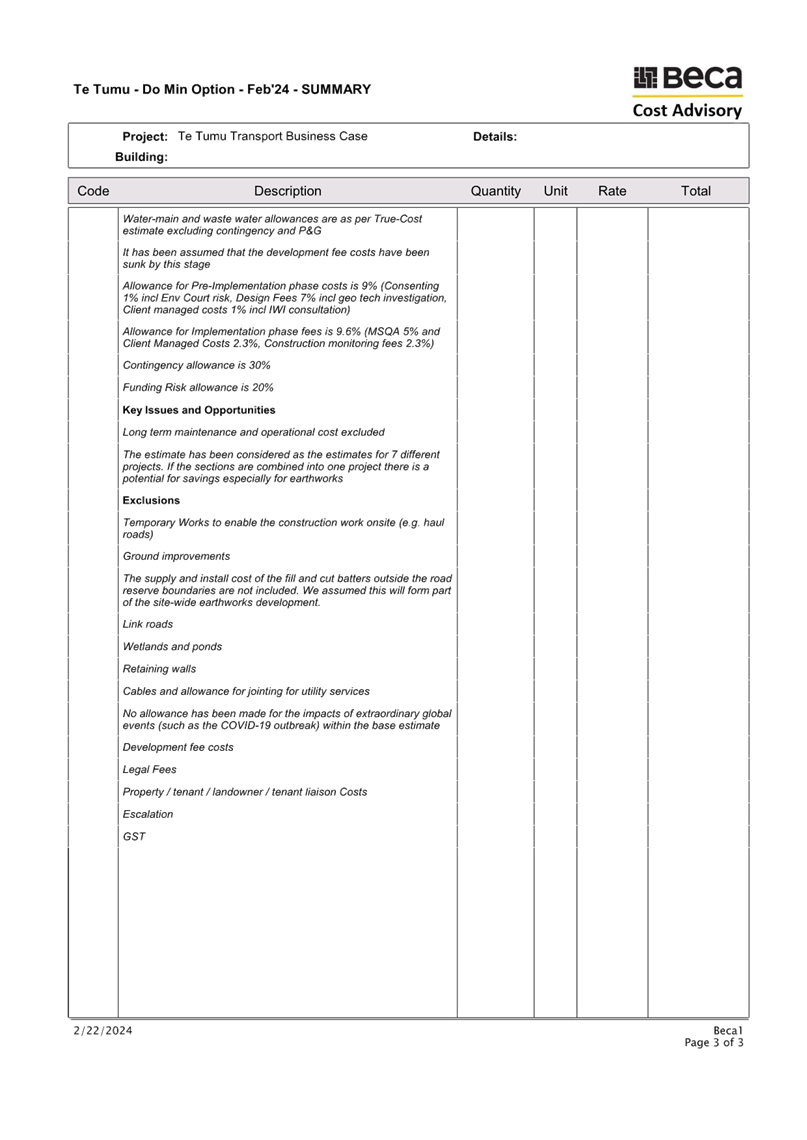 Te Tumu - Do Min Option - Feb'24 - SUMMARY

Beca
Cost Advisory

Project: Te Tumu Transport Business Case
Details:
Building:

| Code | Description | Quantity | Unit | Rate | Total |
|---|---|---|---|---|---|
| | Water-main and waste water allowances are as per True-Cost estimate excluding contingency and P&G | | | | |
| | It has been assumed that the development fee costs have been sunk by this stage | | | | |
| | Allowance for Pre-Implementation phase costs is 9% (Consenting 1% incl Env Court risk, Design Fees 7% incl geo tech investigation, Client managed costs 1% incl IWI consultation) | | | | |
| | Allowance for Implementation phase fees is 9.6% (MSQA 5% and Client Managed Costs 2.3%, Construction monitoring fees 2.3%) | | | | |
| | Contingency allowance is 30% | | | | |
| | Funding Risk allowance is 20% | | | | |
| | Key Issues and Opportunities | | | | |
| | Long term maintenance and operational cost excluded | | | | |
| | The estimate has been considered as the estimates for 7 different projects. If the sections are combined into one project there is a potential for savings especially for earthworks | | | | |
| | Exclusions | | | | |
| | Temporary Works to enable the construction work onsite (e.g. haul roads) | | | | |
| | Ground improvements | | | | |
| | The supply and install cost of the fill and cut batters outside the road reserve boundaries are not included. We assumed this will form part of the site-wide earthworks development. | | | | |
| | Link roads | | | | |
| | Wetlands and ponds | | | | |
| | Retaining walls | | | | |
| | Cables and allowance for jointing for utility services | | | | |
| | No allowance has been made for the impacts of extraordinary global events (such as the COVID-19 outbreak) within the base estimate | | | | |
| | Development fee costs | | | | |
| | Legal Fees | | | | |
| | Property / tenant / landowner / tenant liaison Costs | | | | |
| | Escalation | | | | |
| | GST | | | | |

2/22/2024
Beca1
Page 3 of 3